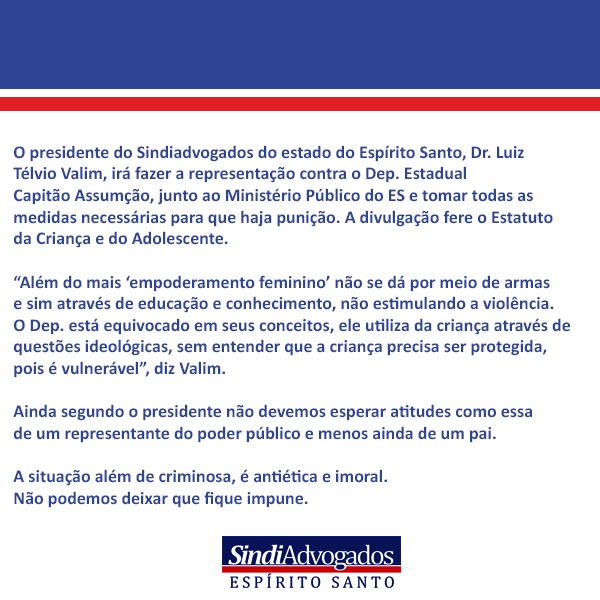 O presidente do Sindiadvogados do estado do Espírito Santo, Dr. Luiz Télvio Valim, irá fazer a representação contra o Dep. Estadual Capitão Assumção, junto ao Ministério Público do ES e tomar todas as medidas necessárias para que haja punição. A divulgação fere o Estatuto da Criança e do Adolescente.

“Além do mais ‘empoderamento feminino’ não se dá por meio de armas e sim através de educação e conhecimento, não estimulando a violência. O Dep. está equivocado em seus conceitos, ele utiliza da criança através de questões ideológicas, sem entender que a criança precisa ser protegida, pois é vulnerável”, diz Valim.

Ainda segundo o presidente não devemos esperar atitudes como essa de um representante do poder público e menos ainda de um pai.

A situação além de criminosa, é antiética e imoral.
Não podemos deixar que fique impune.

SindiAdvogados
ESPÍRITO SANTO